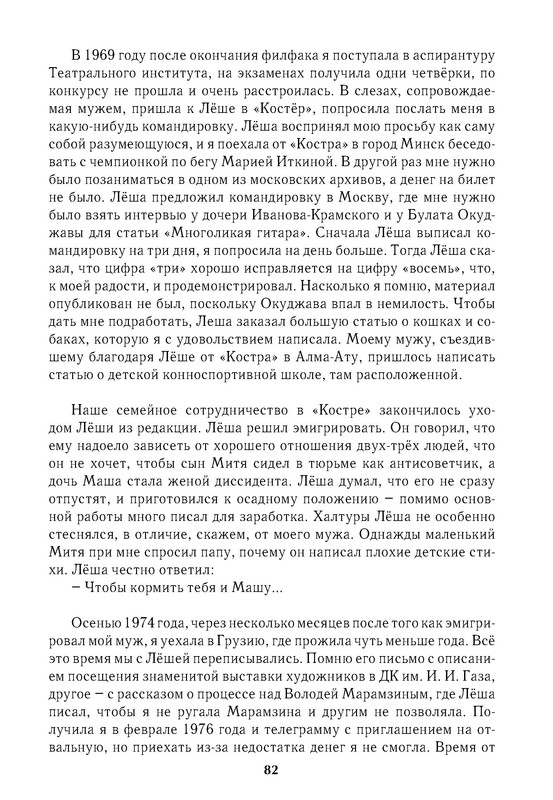 В 1969 году после окончания филфака я поступала в аспирантуру Театрального института, на экзаменах получила одни четвёрки, по конкурсу не прошла и очень расстроилась. В слезах, сопровождаемая мужем, пришла к Лёше в «Костёр», попросила послать меня в какую-нибудь командировку. Лёша воспринял мою просьбу как саму собой разумеющуюся, и я поехала от «Костра» в город Минск беседовать с чемпионкой по бегу Марией Иткиной. В другой раз мне нужно было позаниматься в одном из московских архивов, а денег на билет не было. Лёша предложил командировку в Москву, где мне нужно было взять интервью у дочери Иванова-Крамского и у Булата Окуджавы для статьи «Многоликая гитара». Сначала Лёша выписал командировку на три дня, я попросила на день больше. Тогда Лёша сказал, что цифра «три» хорошо исправляется на цифру «восемь», что, к моей радости, и продемонстрировал. Насколько я помню, материал опубликован не был, поскольку Окуджава впал в немилость. Чтобы дать мне подработать, Леша заказал большую статью о кошках и собаках, которую я с удовольствием написала. Моему мужу, съездившему благодаря Лёше от «Костра» в Алма-Ату, пришлось написать статью о детской конноспортивной школе, там расположенной.

Наше семейное сотрудничество в «Костре» закончилось уходом Лёши из редакции. Лёша решил эмигрировать. Он говорил, что ему надоело зависеть от хорошего отношения двух-трёх людей, что он не хочет, чтобы сын Митя сидел в тюрьме как антисоветчик, а дочь Маша стала женой диссидента. Лёша думал, что его не сразу отпустят, и приготовился к осадному положению – помимо основной работы много писал для заработка. Халтуры Лёша не особенно стеснялся, в отличие, скажем, от моего мужа. Однажды маленький Митя при мне спросил папу, почему он написал плохие детские стихи. Лёша честно ответил:
– Чтобы кормить тебя и Машу...

Осенью 1974 года, через несколько месяцев после того как эмигрировал мой муж, я уехала в Грузию, где прожила чуть меньше года. Всё это время мы с Лёшей переписывались. Помню его письмо с описанием посещения знаменитой выставки художников в ДК им. И. И. Газа, другое – с рассказом о процессе над Володей Марамзиным, где Лёша писал, чтобы я не ругала Марамзина и другим не позволяла. Получила я в феврале 1976 года и телеграмму с приглашением на отвальную, но приехать из-за недостатка денег я не смогла. Время от

82